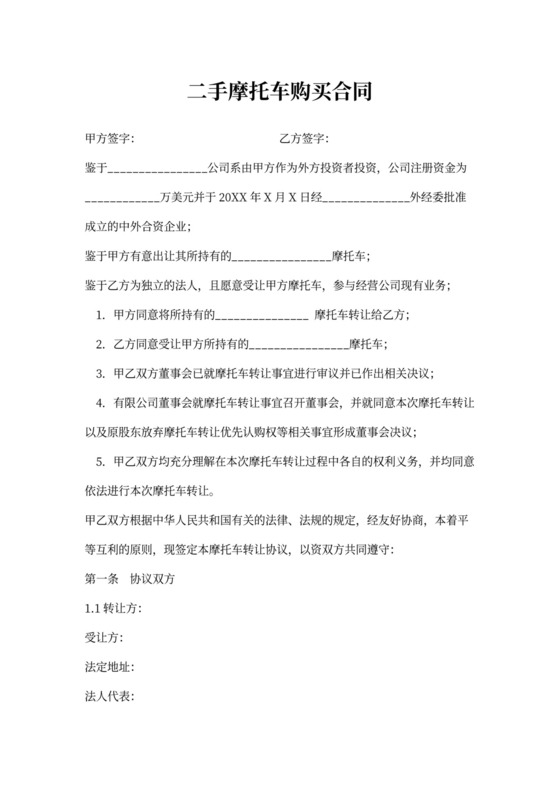 二手摩托车购买合同

甲方签字：　　　　　　　　　　　　乙方签字：

鉴于________________公司系由甲方作为外方投资者投资，公司注册资金为____________万美元并于 20XX 年 X 月 X 日经______________外经委批准成立的中外合资企业；

鉴于甲方有意出让其所持有的________________摩托车；

鉴于乙方为独立的法人，且愿意受让甲方摩托车，参与经营公司现有业务；

1. 甲方同意将所持有的_______________ 摩托车转让给乙方；

2. 乙方同意受让甲方所持有的________________摩托车；

3. 甲乙双方董事会已就摩托车转让事宜进行审议并已作出相关决议；

4. 有限公司董事会就摩托车转让事宜召开董事会，并就同意本次摩托车转让以及原股东放弃摩托车转让优先认购权等相关事宜形成董事会决议；

5. 甲乙双方均充分理解在本次摩托车转让过程中各自的权利义务，并均同意依法进行本次摩托车转让。

甲乙双方根据中华人民共和国有关的法律、法规的规定，经友好协商，本着平等互利的原则，现签定本摩托车转让协议，以资双方共同遵守：

第一条　协议双方

1.1 转让方：

受让方：

法定地址：

法人代表：